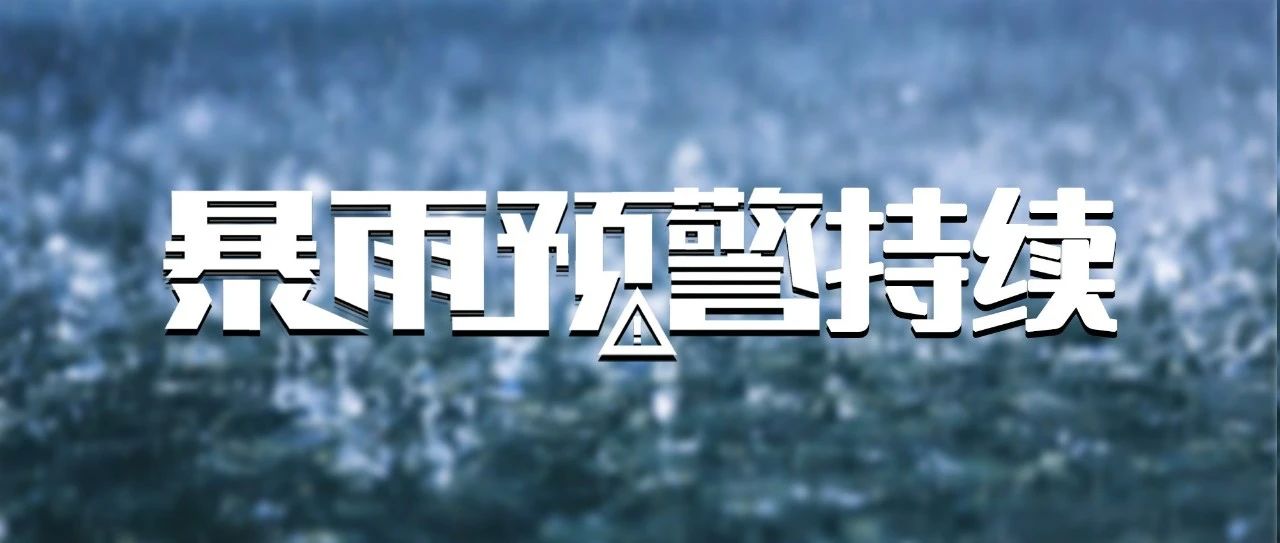 暴雨预警持续